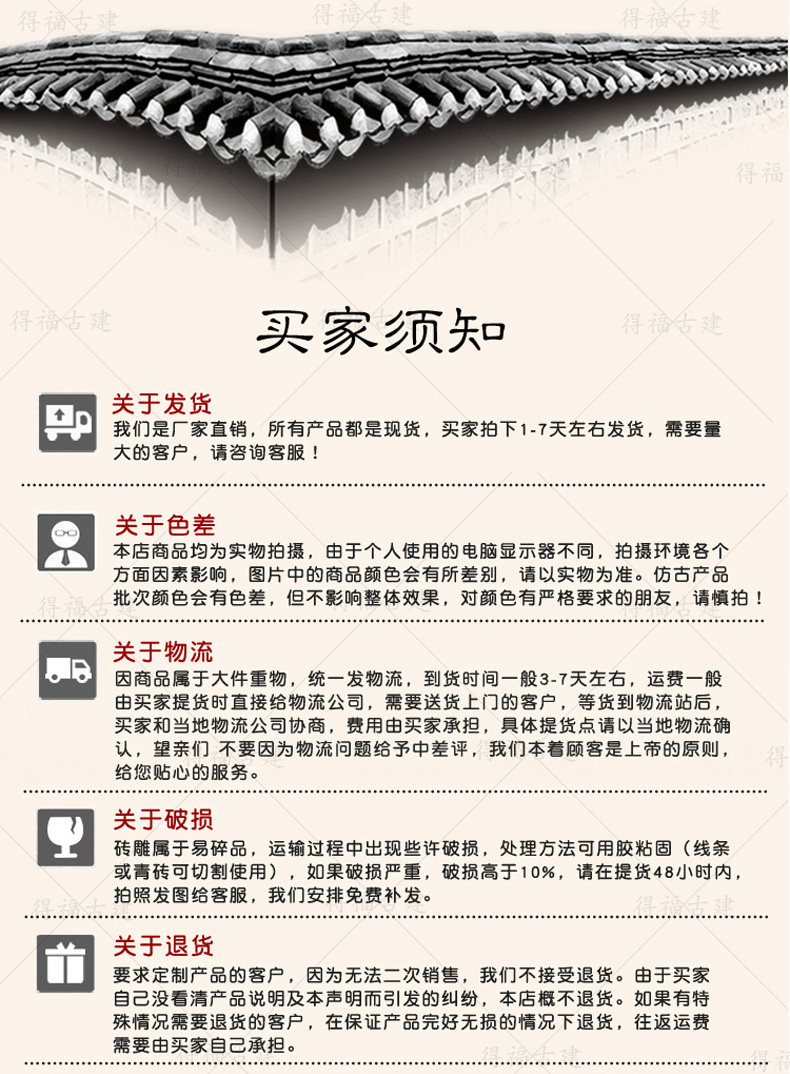 得福古建

买家须知

关于发货
我们是厂家直销，所有产品都是现货，买家拍下1-7天左右发货，需要量大的客户，请咨询客服！

关于色差
本店商品均为实物拍摄，由于个人使用的电脑显示器不同，拍摄环境各个方面因素影响，图片中的商品颜色会有所差别，请以实物为准。仿古产品批次颜色会有色差，但不影响整体效果，对颜色有严格要求的朋友，请慎拍！

关于物流
因商品属于大件重物，统一发物流，到货时间一般3-7天左右，运费一般由买家提货时直接给物流公司，需要送货上门的客户，等货到物流站后，买家和当地物流公司协商，费用由买家承担，具体提货点请以当地物流确认，望亲们 不要因为物流问题给予中差评，我们本着顾客是上帝的原则，给您贴心的服务。

关于破损
砖雕属于易碎品，运输过程中出现些许破损，处理方法可用胶粘固（线条或青砖可切割使用），如果破损严重，破损高于10%，请在提货48小时内，拍照发图给客服，我们安排免费补发。

关于退货
要求定制产品的客户，因为无法二次销售，我们不接受退货。由于买家自己没看清产品说明及本声明而引发的纠纷，本店概不退货。如果有特殊情况需要退货的客户，在保证产品完好无损的情况下退货，往返运费需要由买家自己承担。